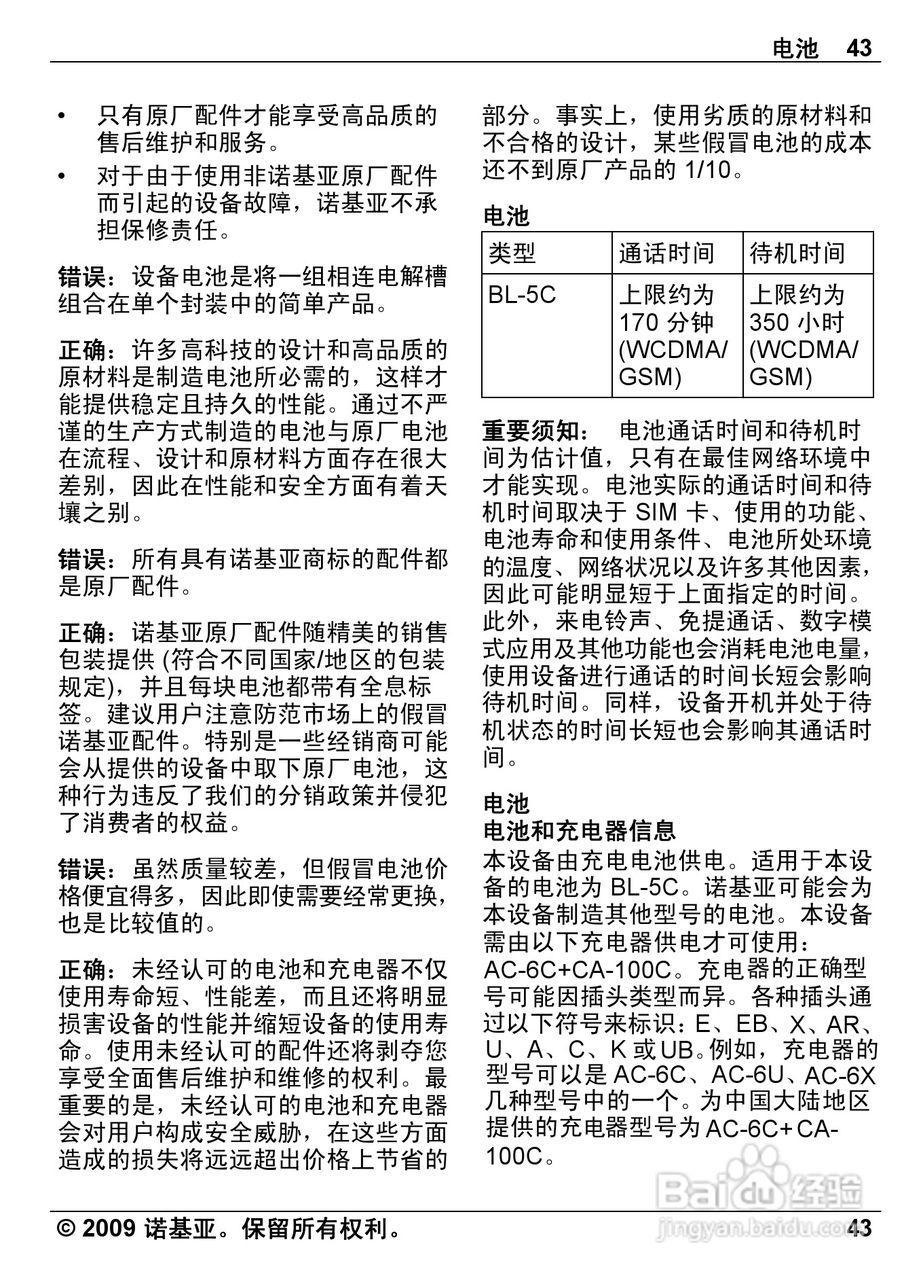 电池 43

• 只有原厂配件才能享受高品质的售后维护和服务。

• 对于由于使用非诺基亚原厂配件而引起的设备故障，诺基亚不承担保修责任。

错误：设备电池是将一组相连电解槽组合在单个封装中的简单产品。

正确：许多高科技的设计和高品质的原材料是制造电池所必需的，这样才能提供稳定且持久的性能。通过不严谨的生产方式制造的电池与原厂电池在流程、设计和原材料方面存在很大差别，因此在性能和安全方面有着天壤之别。

错误：所有具有诺基亚商标的配件都是原厂配件。

正确：诺基亚原厂配件随精美的销售包装提供 (符合不同国家/地区的包装规定)，并且每块电池都带有全息标签。建议用户注意防范市场上的假冒诺基亚配件。特别是一些经销商可能会从提供的设备中取下原厂电池，这种行为违反了我们的分销政策并侵犯了消费者的权益。

错误：虽然质量较差，但假冒电池价格便宜得多，因此即使需要经常更换，也是比较值的。

正确：未经认可的电池和充电器不仅使用寿命短、性能差，而且还将明显损害设备的性能并缩短设备的使用寿命。使用未经认可的配件还将剥夺您享受全面售后维护和维修的权利。最重要的是，未经认可的电池和充电器会对用户构成安全威胁，在这些方面造成的损失将远远超出价格上节省的部分。事实上，使用劣质的原材料和不合格的设计，某些假冒电池的成本还不到原厂产品的 1/10。

电池

| 类型 | 通话时间 | 待机时间 |
|---|---|---|
| BL-5C | 上限约为 170 分钟 (WCDMA/GSM) | 上限约为 350 小时 (WCDMA/GSM) |

重要须知： 电池通话时间和待机时间为估计值，只有在最佳网络环境中才能实现。电池实际的通话时间和待机时间取决于 SIM 卡、使用的功能、电池寿命和使用条件、电池所处环境的温度、网络状况以及许多其他因素，因此可能明显短于上面指定的时间。此外，来电铃声、免提通话、数字模式应用及其他功能也会消耗电池电量，使用设备进行通话的时间长短会影响待机时间。同样，设备开机并处于待机状态的时间长短也会影响其通话时间。

电池
电池和充电器信息
本设备由充电电池供电。适用于本设备的电池为 BL-5C。诺基亚可能会为本设备制造其他型号的电池。本设备需由以下充电器供电才可使用：AC-6C+CA-100C。充电器的正确型号可能因插头类型而异。各种插头通过以下符号来标识：E、EB、X、AR、U、A、C、K 或 UB。例如，充电器的型号可以是 AC-6C、AC-6U、AC-6X 几种型号中的一个。为中国大陆地区提供的充电器型号为 AC-6C+ CA-100C。

© 2009 诺基亚。保留所有权利。 43

Baidu经验
jingyan.baidu.com